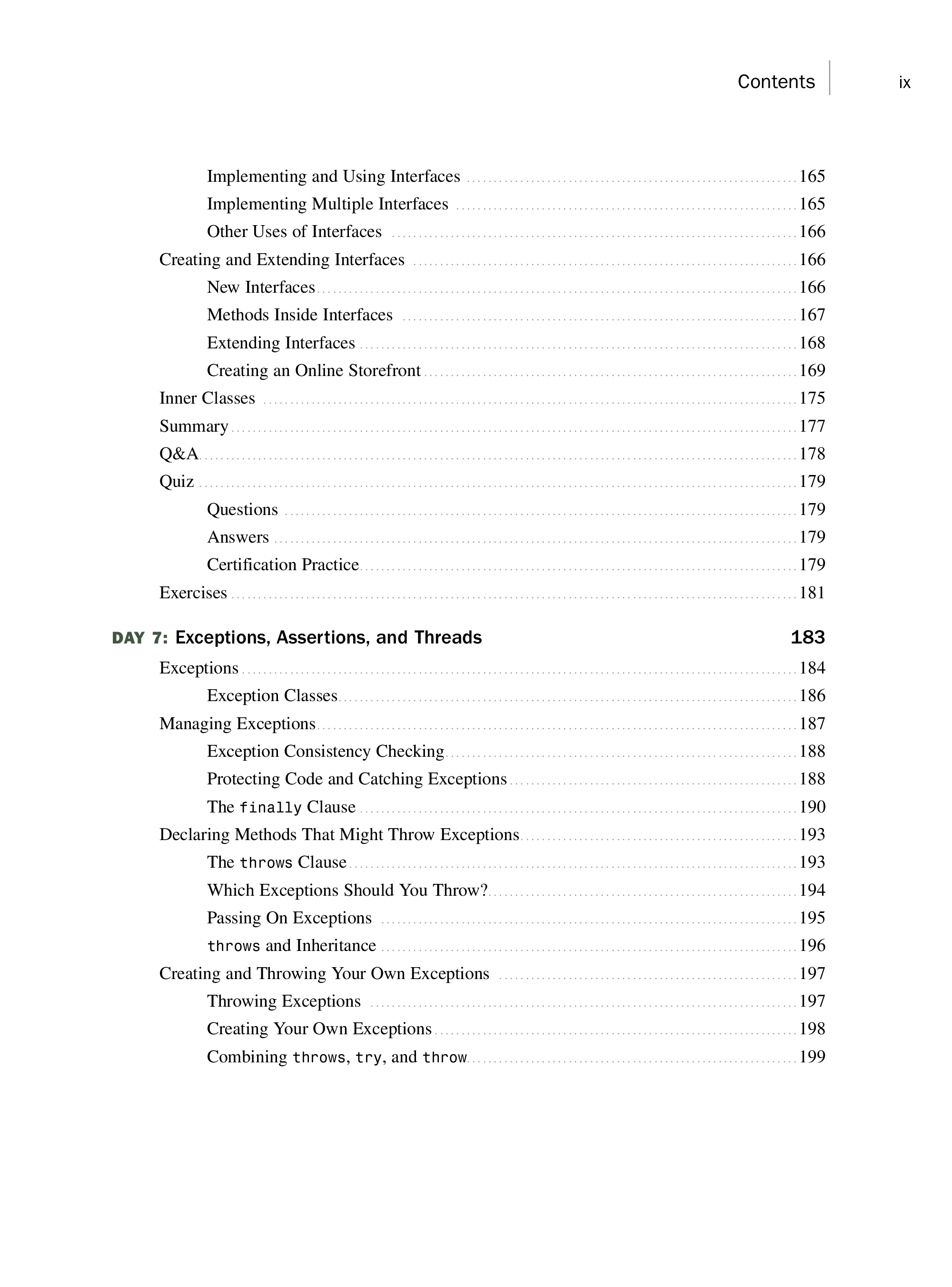 Contents ix

Implementing and Using Interfaces 165
Implementing Multiple Interfaces 165
Other Uses of Interfaces 166
Creating and Extending Interfaces 166
New Interfaces 166
Methods Inside Interfaces 167
Extending Interfaces 168
Creating an Online Storefront 169
Inner Classes 175
Summary 177
Q&A 178
Quiz 179
Questions 179
Answers 179
Certification Practice 179
Exercises 181

DAY 7: Exceptions, Assertions, and Threads 183

Exceptions 184
Exception Classes 186
Managing Exceptions 187
Exception Consistency Checking 188
Protecting Code and Catching Exceptions 188
The finally Clause 190
Declaring Methods That Might Throw Exceptions 193
The throws Clause 193
Which Exceptions Should You Throw? 194
Passing On Exceptions 195
throws and Inheritance 196
Creating and Throwing Your Own Exceptions 197
Throwing Exceptions 197
Creating Your Own Exceptions 198
Combining throws, try, and throw 199